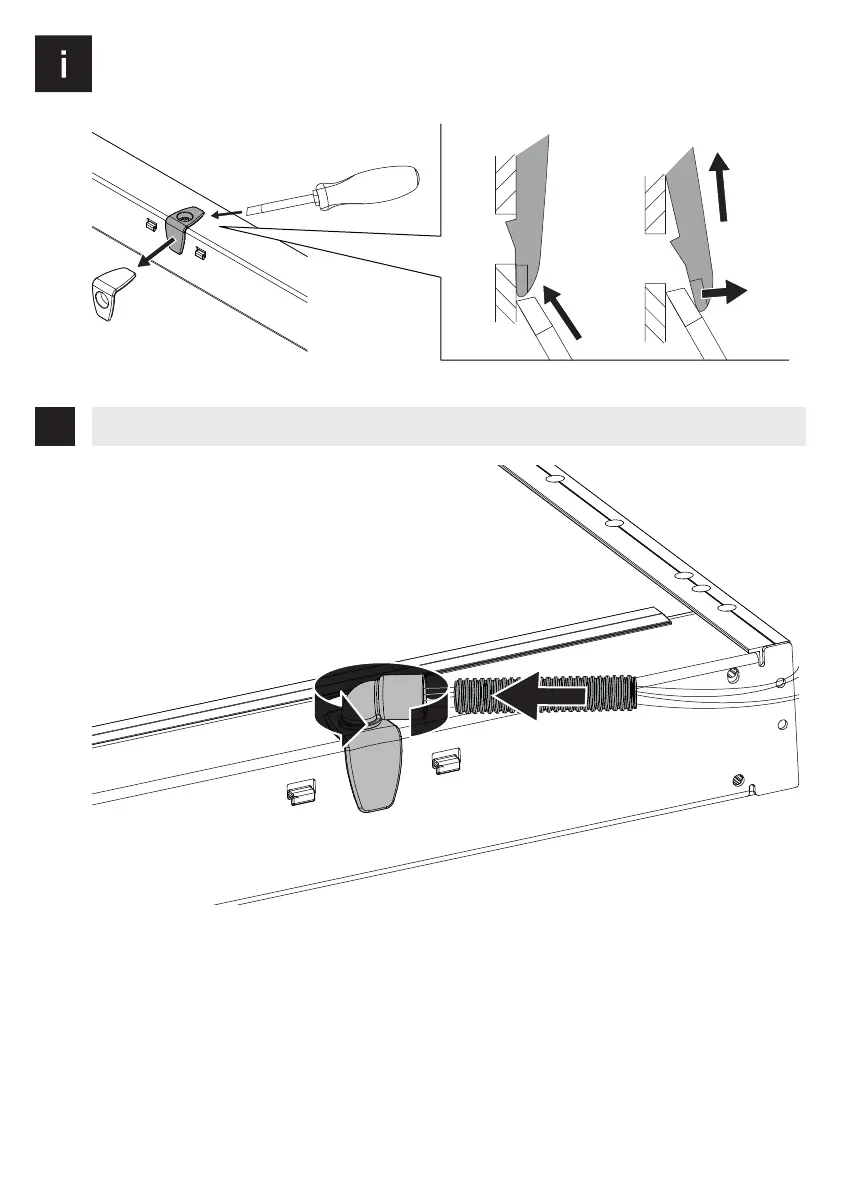 i